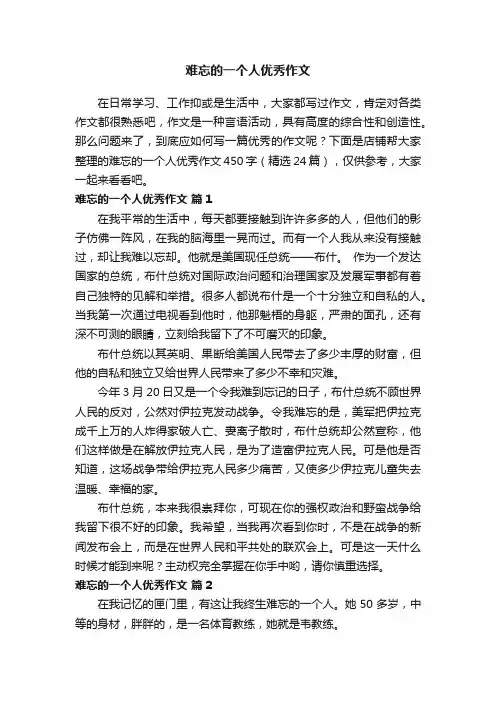 难忘的一个人优秀作文

在日常学习、工作抑或是生活中，大家都写过作文，肯定对各类作文都很熟悉吧，作文是一种言语活动，具有高度的综合性和创造性。那么问题来了，到底应如何写一篇优秀的作文呢？下面是店铺帮大家整理的难忘的一个人优秀作文450字（精选24篇），仅供参考，大家一起来看看吧。

难忘的一个人优秀作文 篇1

在我平常的生活中，每天都要接触到许许多多的人，但他们的影子仿佛一阵风，在我的脑海里一晃而过。而有一个人我从来没有接触过，却让我难以忘却。他就是美国现任总统——布什。 作为一个发达国家的总统，布什总统对国际政治问题和治理国家及发展军事都有着自己独特的见解和举措。很多人都说布什是一个十分独立和自私的人。当我第一次通过电视看到他时，他那魁梧的身躯，严肃的面孔，还有深不可测的眼睛，立刻给我留下了不可磨灭的印象。

布什总统以其英明、果断给美国人民带去了多少丰厚的财富，但他的自私和独立又给世界人民带来了多少不幸和灾难。

今年3月20日又是一个令我难到忘记的日子，布什总统不顾世界人民的反对，公然对伊拉克发动战争。令我难忘的是，美军把伊拉克成千上万的人炸得家破人亡、妻离子散时，布什总统却公然宣称，他们这样做是在解放伊拉克人民，是为了造富伊拉克人民。可是他是否知道，这场战争带给伊拉克人民多少痛苦，又使多少伊拉克儿童失去温暖、幸福的家。

布什总统，本来我很崇拜你，可现在你的强权政治和野蛮战争给我留下很不好的印象。我希望，当我再次看到你时，不是在战争的新闻发布会上，而是在世界人民和平共处的联欢会上。可是这一天什么时候才能到来呢？主动权完全掌握在你手中哟，请你慎重选择。

难忘的一个人优秀作文 篇2

在我记忆的匣门里，有这让我终生难忘的一个人。她50多岁，中等的身材，胖胖的，是一名体育教练，她就是韦教练。